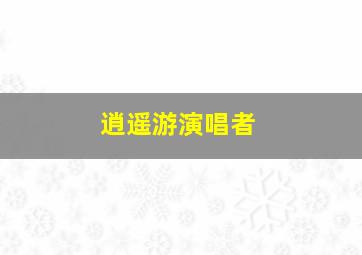 逍遥游演唱者